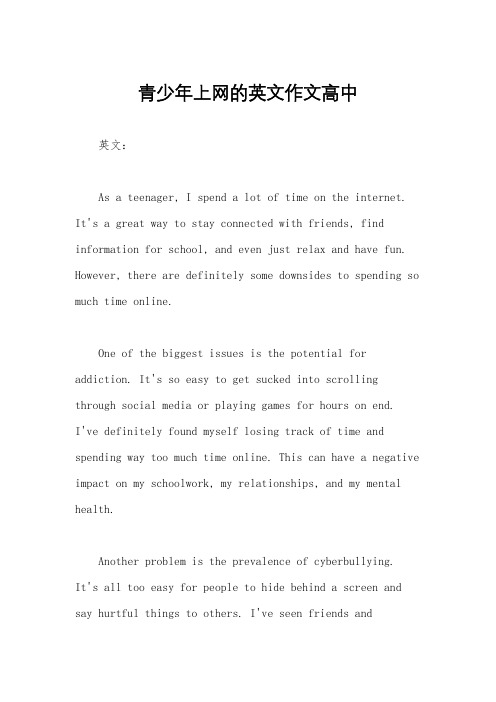 青少年上网的英文作文高中

英文：

As a teenager, I spend a lot of time on the internet. It's a great way to stay connected with friends, find information for school, and even just relax and have fun. However, there are definitely some downsides to spending so much time online.

One of the biggest issues is the potential for addiction. It's so easy to get sucked into scrolling through social media or playing games for hours on end. I've definitely found myself losing track of time and spending way too much time online. This can have a negative impact on my schoolwork, my relationships, and my mental health.

Another problem is the prevalence of cyberbullying. It's all too easy for people to hide behind a screen and say hurtful things to others. I've seen friends and